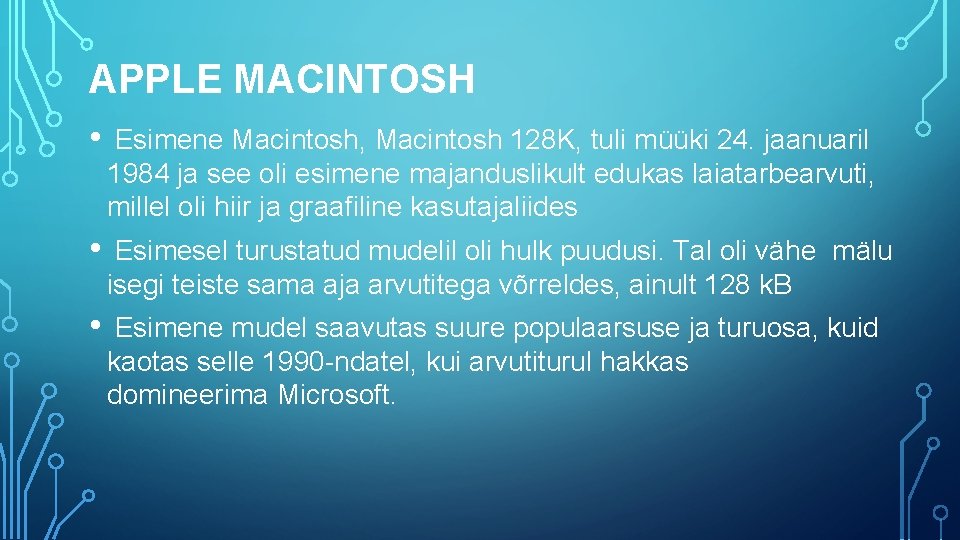 APPLE MACINTOSH

• Esimene Macintosh, Macintosh 128K, tuli müüki 24. jaanuaril 1984 ja see oli esimene majanduslikult edukas laiatarbearvuti, millel oli hiir ja graafiline kasutajaliides

• Esimesel turustatud mudelil oli hulk puudusi. Tal oli vähe mälu isegi teiste sama aja arvutitega võrreldes, ainult 128 kB

• Esimene mudel saavutas suure populaarsuse ja turuosa, kuid kaotas selle 1990-ndatel, kui arvutiturul hakkas domineerima Microsoft.